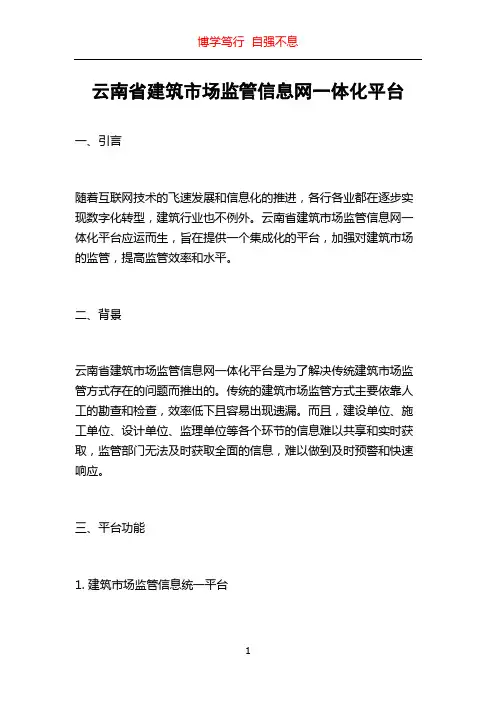 博学笃行 自强不息

云南省建筑市场监管信息网一体化平台

一、引言

随着互联网技术的飞速发展和信息化的推进，各行各业都在逐步实现数字化转型，建筑行业也不例外。云南省建筑市场监管信息网一体化平台应运而生，旨在提供一个集成化的平台，加强对建筑市场的监管，提高监管效率和水平。

二、背景

云南省建筑市场监管信息网一体化平台是为了解决传统建筑市场监管方式存在的问题而推出的。传统的建筑市场监管方式主要依靠人工的勘查和检查，效率低下且容易出现遗漏。而且，建设单位、施工单位、设计单位、监理单位等各个环节的信息难以共享和实时获取，监管部门无法及时获取全面的信息，难以做到及时预警和快速响应。

三、平台功能

1. 建筑市场监管信息统一平台

1